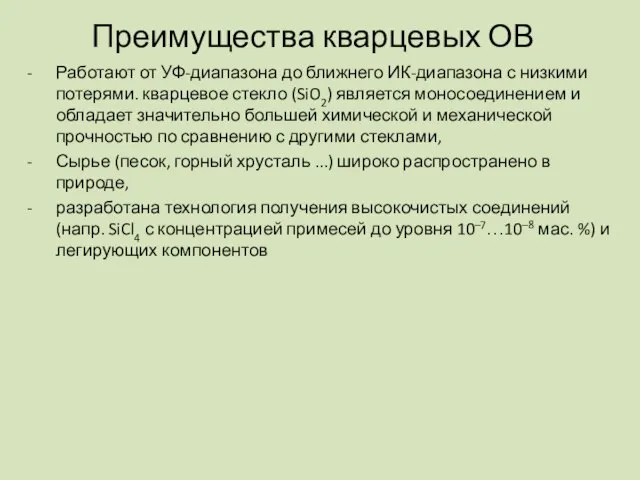 Преимущества кварцевых ОВ

- Работают от УФ-диапазона до ближнего ИК-диапазона с низкими потерями. кварцевое стекло ($SiO_2$) является моносоединением и обладает значительно большей химической и механической прочностью по сравнению с другими стеклами,
- Сырье (песок, горный хрусталь ...) широко распространено в природе,
- разработана технология получения высокочистых соединений (напр. $SiCl_4$ с концентрацией примесей до уровня $10^{-7}…10^{-8}$ мас. %) и легирующих компонентов